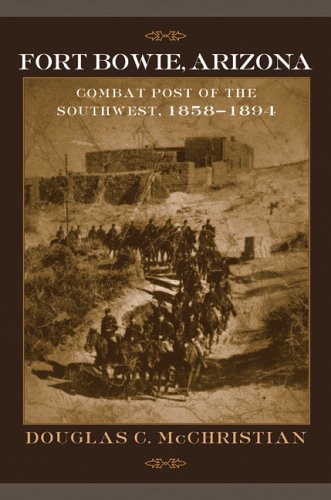 FORT BOWIE, ARIZONA

COMBAT POST OF THE SOUTHWEST, 1858–1894

DOUGLAS C. McCHRISTIAN